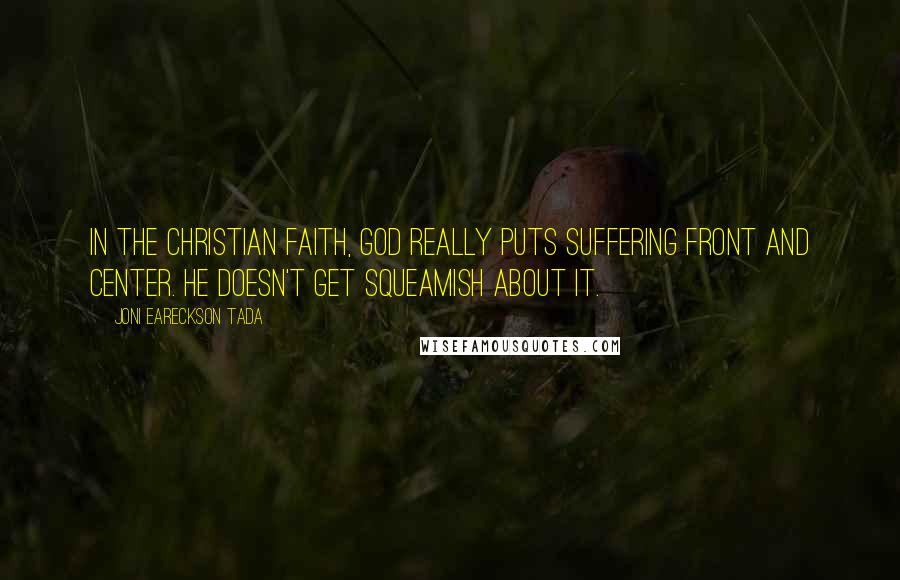 IN THE CHRISTIAN FAITH, GOD REALLY PUTS SUFFERING FRONT AND CENTER. HE DOESN'T GET SQUEAMISH ABOUT IT.

JONI EARECKSON TADA

WISEFAMOUSQUOTES.COM